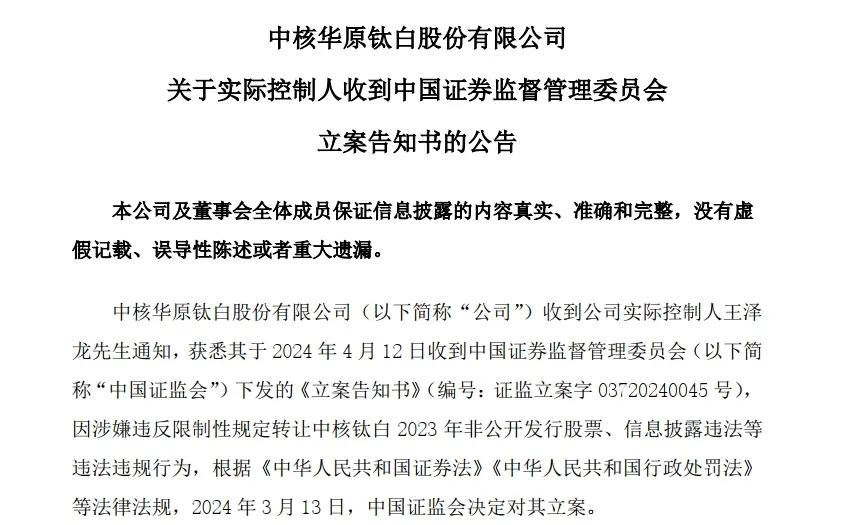 中核华原钛白股份有限公司

关于实际控制人收到中国证券监督管理委员会

立案告知书的公告

本公司及董事会全体成员保证信息披露的内容真实、准确和完整，没有虚假记载、误导性陈述或者重大遗漏。

中核华原钛白股份有限公司（以下简称“公司”）收到公司实际控制人王泽龙先生通知，获悉其于 2024 年 4 月 12 日收到中国证券监督管理委员会（以下简称“中国证监会”）下发的《立案告知书》（编号：证监立案字 03720240045 号），因涉嫌违反限制性规定转让中核钛白 2023 年非公开发行股票、信息披露违法等违法违规行为，根据《中华人民共和国证券法》《中华人民共和国行政处罚法》等法律法规，2024 年 3 月 13 日，中国证监会决定对其立案。